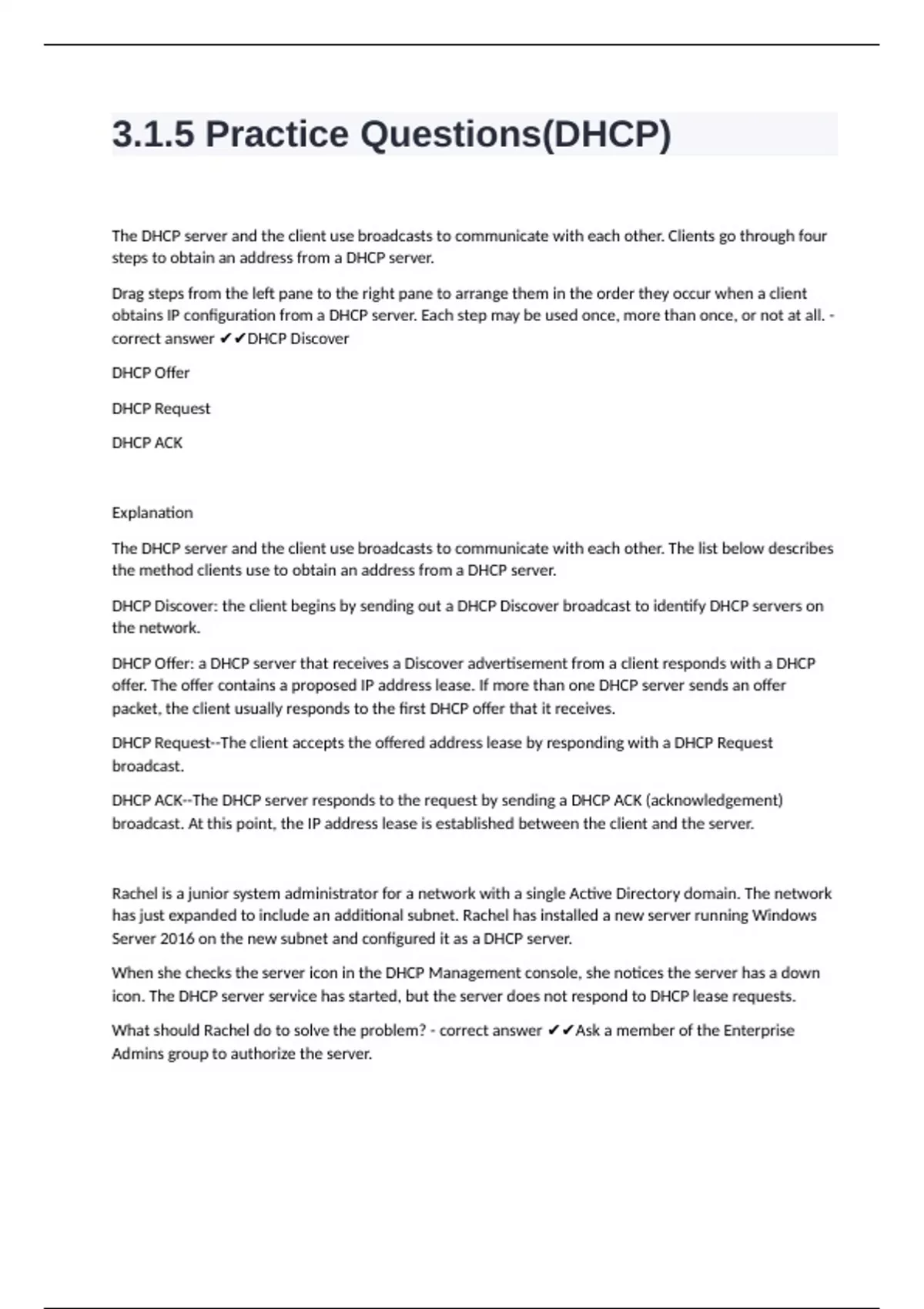 3.1.5 Practice Questions(DHCP)

The DHCP server and the client use broadcasts to communicate with each other. Clients go through four steps to obtain an address from a DHCP server.

Drag steps from the left pane to the right pane to arrange them in the order they occur when a client obtains IP configuration from a DHCP server. Each step may be used once, more than once, or not at all. - correct answer ✔✔DHCP Discover

DHCP Offer

DHCP Request

DHCP ACK

Explanation

The DHCP server and the client use broadcasts to communicate with each other. The list below describes the method clients use to obtain an address from a DHCP server.

DHCP Discover: the client begins by sending out a DHCP Discover broadcast to identify DHCP servers on the network.

DHCP Offer: a DHCP server that receives a Discover advertisement from a client responds with a DHCP offer. The offer contains a proposed IP address lease. If more than one DHCP server sends an offer packet, the client usually responds to the first DHCP offer that it receives.

DHCP Request--The client accepts the offered address lease by responding with a DHCP Request broadcast.

DHCP ACK--The DHCP server responds to the request by sending a DHCP ACK (acknowledgement) broadcast. At this point, the IP address lease is established between the client and the server.

Rachel is a junior system administrator for a network with a single Active Directory domain. The network has just expanded to include an additional subnet. Rachel has installed a new server running Windows Server 2016 on the new subnet and configured it as a DHCP server.

When she checks the server icon in the DHCP Management console, she notices the server has a down icon. The DHCP server service has started, but the server does not respond to DHCP lease requests.

What should Rachel do to solve the problem? - correct answer ✔✔Ask a member of the Enterprise Admins group to authorize the server.